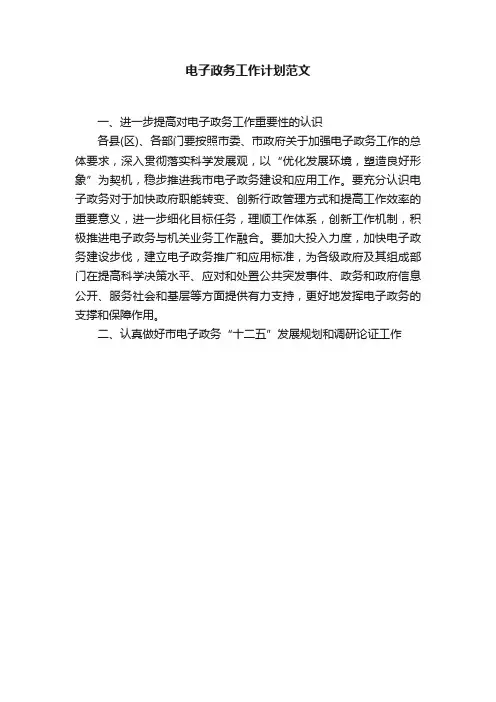 电子政务工作计划范文

一、进一步提高对电子政务工作重要性的认识

各县(区)、各部门要按照市委、市政府关于加强电子政务工作的总体要求，深入贯彻落实科学发展观，以“优化发展环境，塑造良好形象”为契机，稳步推进我市电子政务建设和应用工作。要充分认识电子政务对于加快政府职能转变、创新行政管理方式和提高工作效率的重要意义，进一步细化目标任务，理顺工作体系，创新工作机制，积极推进电子政务与机关业务工作融合。要加大投入力度，加快电子政务建设步伐，建立电子政务推广和应用标准，为各级政府及其组成部门在提高科学决策水平、应对和处置公共突发事件、政务和政府信息公开、服务社会和基层等方面提供有力支持，更好地发挥电子政务的支撑和保障作用。

二、认真做好市电子政务“十二五”发展规划和调研论证工作